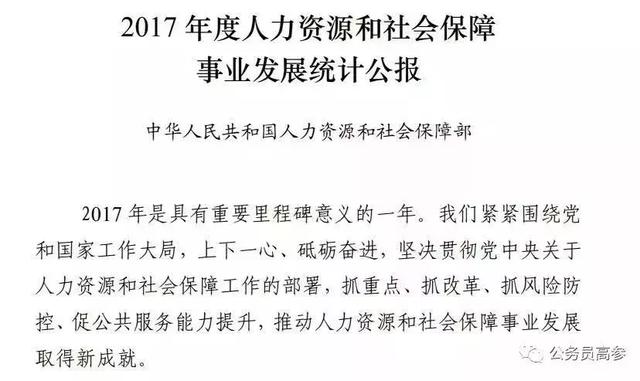 2017 年度人力资源和社会保障事业发展统计公报

中华人民共和国人力资源和社会保障部

2017 年是具有重要里程碑意义的一年。我们紧紧围绕党和国家工作大局，上下一心、砥砺奋进，坚决贯彻党中央关于人力资源和社会保障工作的部署，抓重点、抓改革、抓风险防控、促公共服务能力提升，推动人力资源和社会保障事业发展取得新成就。

公务员高参